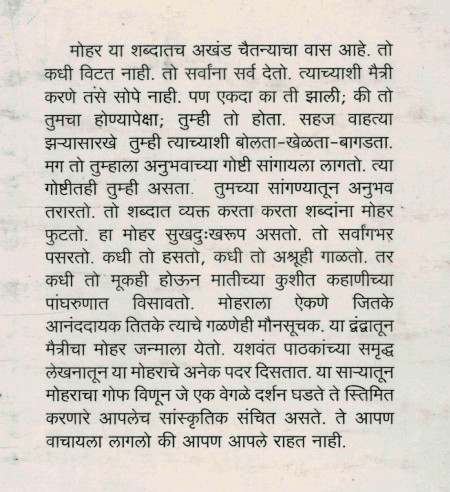 मोहर या शब्दातच अखंड चैतन्याचा वास आहे. तो कधी विटत नाही. तो सर्वांना सर्व देतो. त्याच्याशी मैत्री करणे तसे सोपे नाही. पण एकदा का ती झाली; की तो तुमचा होण्यापेक्षा; तुम्ही तो होता. सहज वाहत्या झऱ्यासारखे तुम्ही त्याच्याशी बोलता-खेळता-बागडता. मग तो तुम्हाला अनुभवाच्या गोष्टी सांगायला लागतो. त्या गोष्टीतही तुम्ही असता. तुमच्या सांगण्यातून अनुभव तरारतो. तो शब्दात व्यक्त करता करता शब्दांना मोहर फुटतो. हा मोहर सुखदुःखरूप असतो. तो सर्वांगभर पसरतो. कधी तो हसतो, कधी तो अश्रूही गाळतो. तर कधी तो मूकही होऊन मातीच्या कुशीत कहाणीच्या पांघरुणात विसावतो. मोहराला ऐकणे जितके आनंददायक तितके त्याचे गळणेही मौनसूचक. या द्वंद्वातून मैत्रीचा मोहर जन्माला येतो. यशवंत पाठकांच्या समृद्ध लेखनातून या मोहराचे अनेक पदर दिसतात. या साऱ्यातून मोहराचा गोफ विणून जे एक वेगळे दर्शन घडते ते स्तिमित करणारे आपलेच सांस्कृतिक संचित असते. ते आपण वाचायला लागलो की आपण आपले राहत नाही.